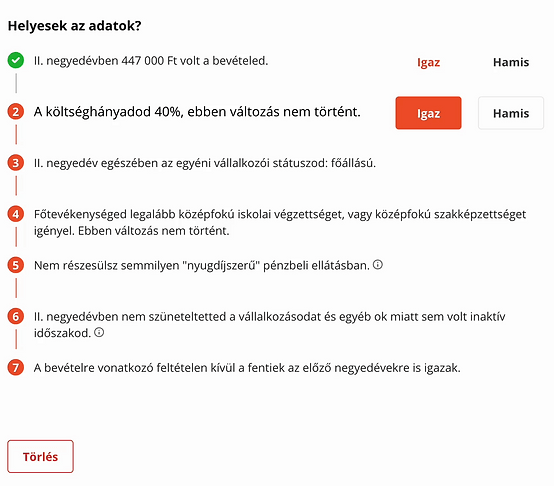 Helyesek az adatok?

II. negyedévben 447 000 Ft volt a bevételed. Igaz Hamis

2 A költséghányadod 40%, ebben változás nem történt. Igaz Hamis

3 II. negyedév egészében az egyéni vállalkozói státuszod: főállású.

4 Főtevékenységed legalább középfokú iskolai végzettséget, vagy középfokú szakképzettséget igényel. Ebben változás nem történt.

5 Nem részesülsz semmilyen "nyugdíjszerű" pénzbeli ellátásban.

6 II. negyedévben nem szüneteltetted a vállalkozásodat és egyéb ok miatt sem volt inaktív időszakod.

7 A bevételre vonatkozó feltételen kívül a fentiek az előző negyedévekre is igazak.

Törlés